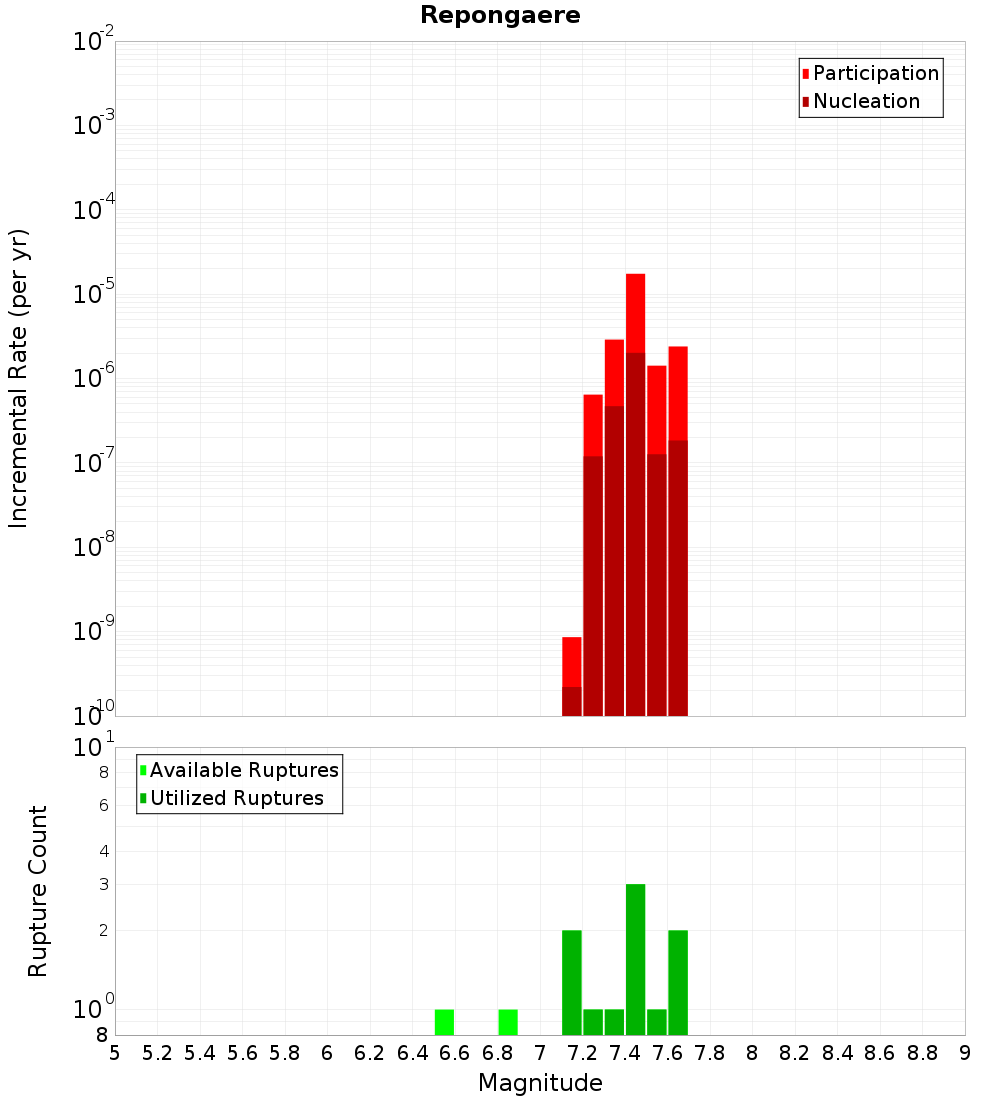 Repongaere

Participation
Nucleation

Incremental Rate (per yr)

$10^{-2}$
$10^{-3}$
$10^{-4}$
$10^{-5}$
$10^{-6}$
$10^{-7}$
$10^{-8}$
$10^{-9}$
$10^{-10}$

Available Ruptures
Utilized Ruptures

Rupture Count

$10^{1}$
8
6
4
3
2
$10^{0}$
8

5 5.2 5.4 5.6 5.8 6 6.2 6.4 6.6 6.8 7 7.2 7.4 7.6 7.8 8 8.2 8.4 8.6 8.8 9

Magnitude